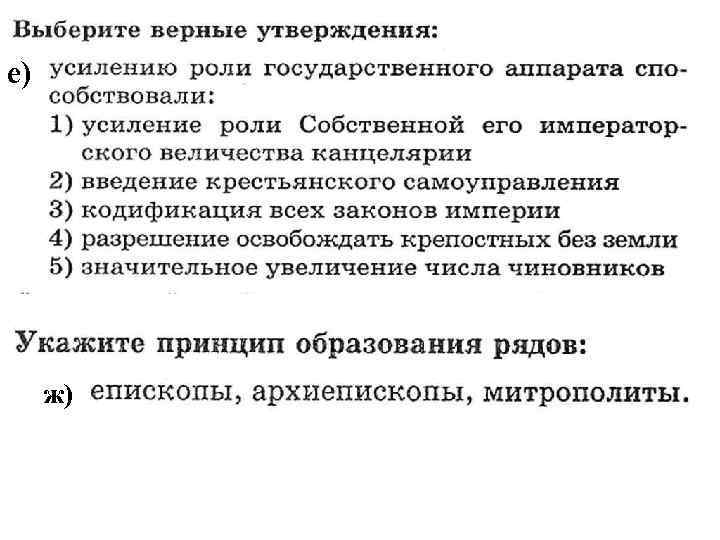 Выберите верные утверждения:

е) усилению роли государственного аппарата способствовали:
1) усиление роли Собственной его императорского величества канцелярии
2) введение крестьянского самоуправления
3) кодификация всех законов империи
4) разрешение освобождать крепостных без земли
5) значительное увеличение числа чиновников

Укажите принцип образования рядов:

ж) епископы, архиепископы, митрополиты.